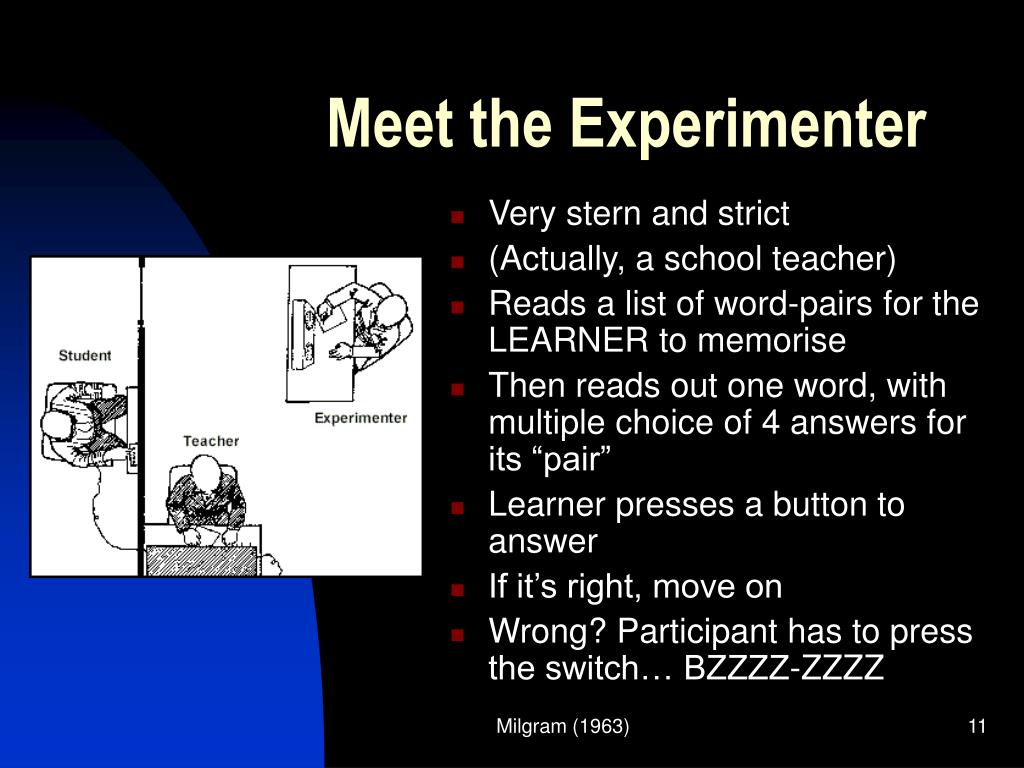 Meet the Experimenter

Student

Experimenter

Teacher

- Very stern and strict
- (Actually, a school teacher)
- Reads a list of word-pairs for the LEARNER to memorise
- Then reads out one word, with multiple choice of 4 answers for its “pair”
- Learner presses a button to answer
- If it’s right, move on
- Wrong? Participant has to press the switch… BZZZZ-ZZZZ

Milgram (1963)

11